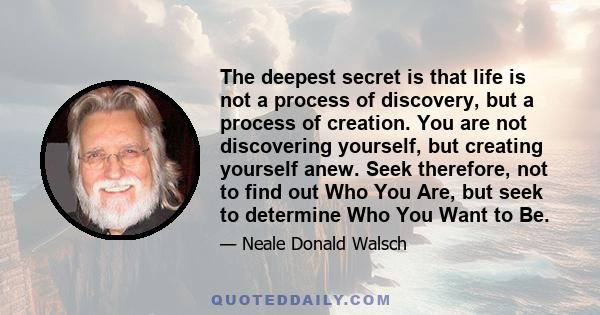 The deepest secret is that life is not a process of discovery, but a process of creation. You are not discovering yourself, but creating yourself anew. Seek therefore, not to find out Who You Are, but seek to determine Who You Want to Be.

— Neale Donald Walsch

QUOTEDDAILY.COM